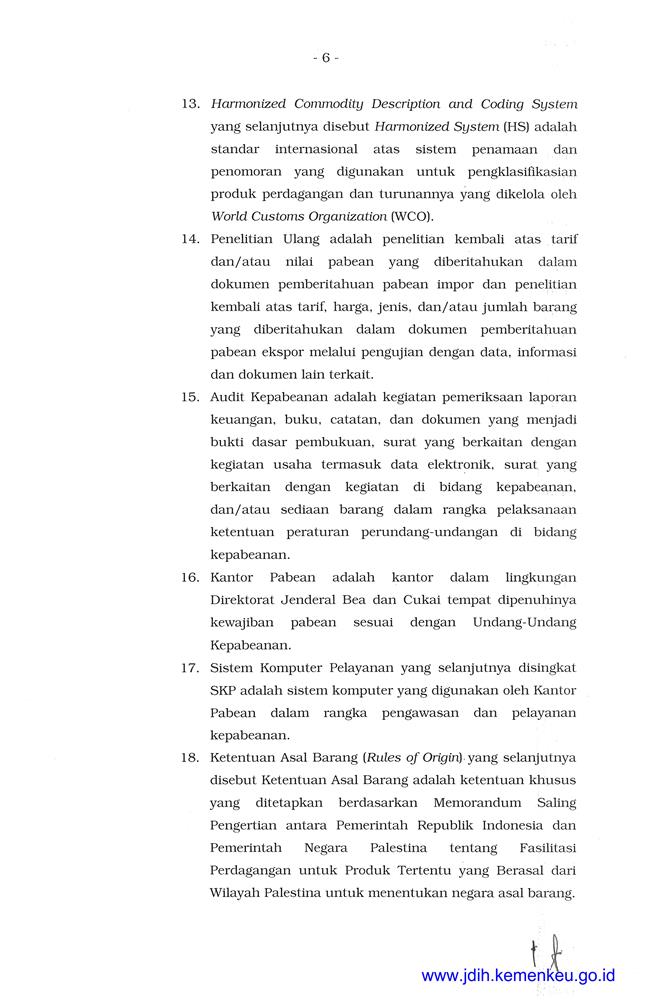 - 6 -

13. Harmonized Commodity Description and Coding System yang selanjutnya disebut Harmonized System (HS) adalah standar internasional atas sistem penamaan dan penomoran yang digunakan untuk pengklasifikasian produk perdagangan dan turunannya yang dikelola oleh World Customs Organization (WCO).

14. Penelitian Ulang adalah penelitian kembali atas tarif dan/atau nilai pabean yang diberitahukan dalam dokumen pemberitahuan pabean impor dan penelitian kembali atas tarif, harga, jenis, dan/atau jumlah barang yang diberitahukan dalam dokumen pemberitahuan pabean ekspor melalui pengujian dengan data, informasi dan dokumen lain terkait.

15. Audit Kepabeanan adalah kegiatan pemeriksaan laporan keuangan, buku, catatan, dan dokumen yang menjadi bukti dasar pembukuan, surat yang berkaitan dengan kegiatan usaha termasuk data elektronik, surat yang berkaitan dengan kegiatan di bidang kepabeanan, dan/atau sediaan barang dalam rangka pelaksanaan ketentuan peraturan perundang-undangan di bidang kepabeanan.

16. Kantor Pabean adalah kantor dalam lingkungan Direktorat Jenderal Bea dan Cukai tempat dipenuhinya kewajiban pabean sesuai dengan Undang-Undang Kepabeanan.

17. Sistem Komputer Pelayanan yang selanjutnya disingkat SKP adalah sistem komputer yang digunakan oleh Kantor Pabean dalam rangka pengawasan dan pelayanan kepabeanan.

18. Ketentuan Asal Barang (Rules of Origin) yang selanjutnya disebut Ketentuan Asal Barang adalah ketentuan khusus yang ditetapkan berdasarkan Memorandum Saling Pengertian antara Pemerintah Republik Indonesia dan Pemerintah Negara Palestina tentang Fasilitasi Perdagangan untuk Produk Tertentu yang Berasal dari Wilayah Palestina untuk menentukan negara asal barang.

www.jdih.kemenkeu.go.id